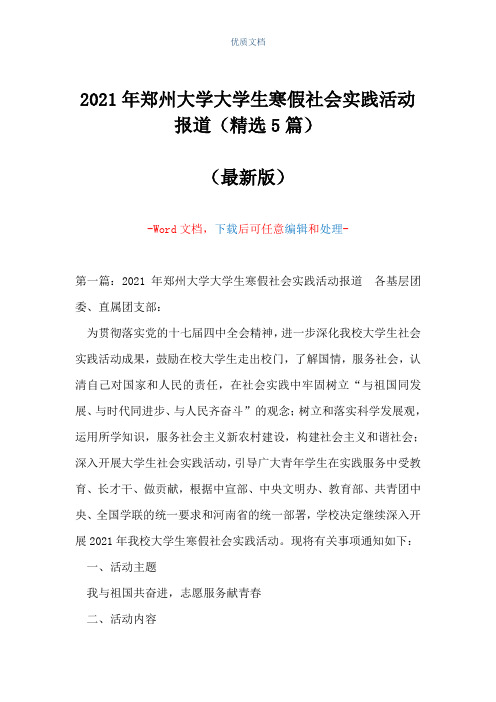 优质文档

2021年郑州大学大学生寒假社会实践活动报道（精选5篇）

（最新版）

-Word文档，下载后可任意编辑和处理-

第一篇：2021 年郑州大学大学生寒假社会实践活动报道　各基层团委、直属团支部：

为贯彻落实党的十七届四中全会精神，进一步深化我校大学生社会实践活动成果，鼓励在校大学生走出校门，了解国情，服务社会，认清自己对国家和人民的责任，在社会实践中牢固树立“与祖国同发展、与时代同进步、与人民齐奋斗”的观念；树立和落实科学发展观，运用所学知识，服务社会主义新农村建设，构建社会主义和谐社会；深入开展大学生社会实践活动，引导广大青年学生在实践服务中受教育、长才干、做贡献，根据中宣部、中央文明办、教育部、共青团中央、全国学联的统一要求和河南省的统一部署，学校决定继续深入开展2021年我校大学生寒假社会实践活动。现将有关事项通知如下：

一、活动主题

我与祖国共奋进，志愿服务献青春

二、活动内容